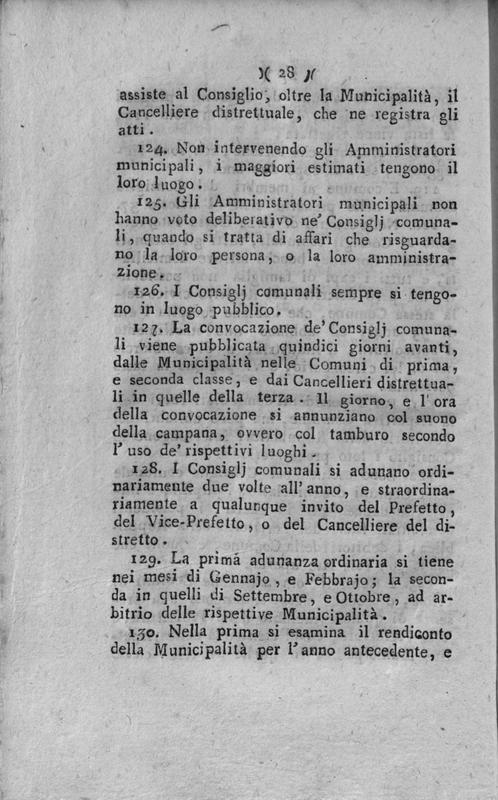 )( 28 )(

assiste al Consiglio, oltre la Municipalità, il Cancelliere distrettuale, che ne registra gli atti.

124. Non intervenendo gli Amministratori municipali, i maggiori estimati tengono il loro luogo.

125. Gli Amministratori municipali non hanno voto deliberativo ne' Consiglj comunali, quando si tratta di affari che risguardano la loro persona, o la loro amministrazione.

126. I Consiglj comunali sempre si tengono in luogo pubblico.

127. La convocazione de' Consiglj comunali viene pubblicata quindici giorni avanti, dalle Municipalità nelle Comuni di prima, e seconda classe, e dai Cancellieri distrettuali in quelle della terza. Il giorno, e l'ora della convocazione si annunziano col suono della campana, ovvero col tamburo secondo l'uso de' rispettivi luoghi.

128. I Consiglj comunali si adunano ordinariamente due volte all'anno, e straordinariamente a qualunque invito del Prefetto, del Vice-Prefetto, o del Cancelliere del distretto.

129. La prima adunanza ordinaria si tiene nei mesi di Gennajo, e Febbrajo; la seconda in quelli di Settembre, e Ottobre, ad arbitrio delle rispettive Municipalità.

130. Nella prima si esamina il rendiconto della Municipalità per l'anno antecedente, e